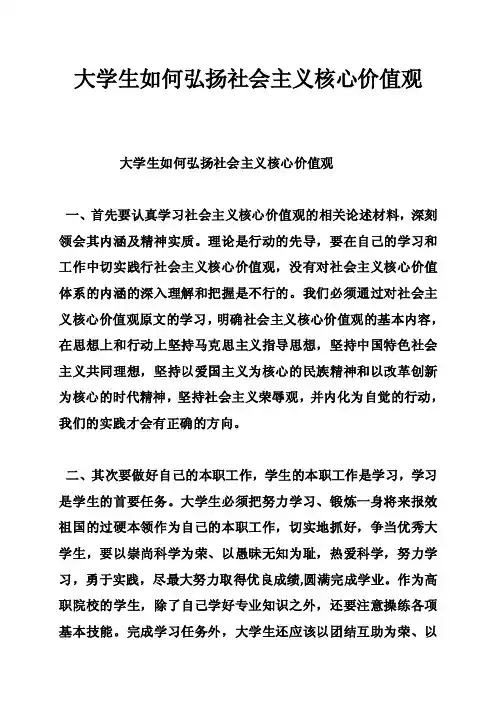 大学生如何弘扬社会主义核心价值观

大学生如何弘扬社会主义核心价值观

一、首先要认真学习社会主义核心价值观的相关论述材料，深刻领会其内涵及精神实质。理论是行动的先导，要在自己的学习和工作中切实践行社会主义核心价值观，没有对社会主义核心价值体系的内涵的深入理解和把握是不行的。我们必须通过对社会主义核心价值观原文的学习，明确社会主义核心价值观的基本内容，在思想上和行动上坚持马克思主义指导思想，坚持中国特色社会主义共同理想，坚持以爱国主义为核心的民族精神和以改革创新为核心的时代精神，坚持社会主义荣辱观，并内化为自觉的行动，我们的实践才会有正确的方向。

二、其次要做好自己的本职工作，学生的本职工作是学习，学习是学生的首要任务。大学生必须把努力学习、锻炼一身将来报效祖国的过硬本领作为自己的本职工作，切实地抓好，争当优秀大学生，要以崇尚科学为荣、以愚昧无知为耻，热爱科学，努力学习，勇于实践，尽最大努力取得优良成绩,圆满完成学业。作为高职院校的学生，除了自己学好专业知识之外，还要注意操练各项基本技能。完成学习任务外，大学生还应该以团结互助为荣、以